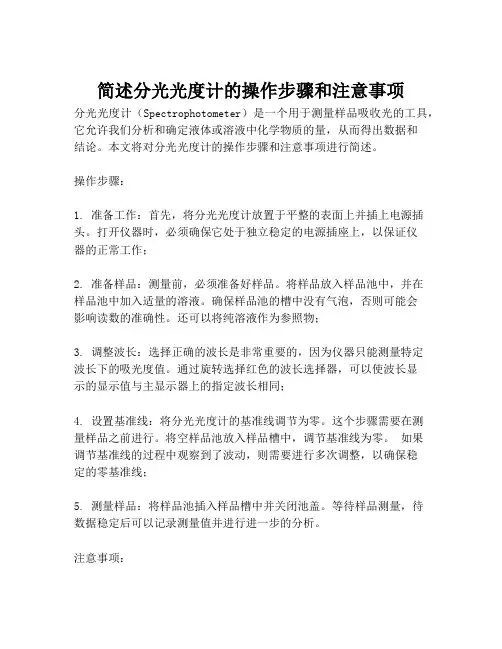 简述分光光度计的操作步骤和注意事项

分光光度计（Spectrophotometer）是一个用于测量样品吸收光的工具，它允许我们分析和确定液体或溶液中化学物质的量，从而得出数据和结论。本文将对分光光度计的操作步骤和注意事项进行简述。

操作步骤：

1. 准备工作：首先，将分光光度计放置于平整的表面上并插上电源插头。打开仪器时，必须确保它处于独立稳定的电源插座上，以保证仪器的正常工作；

2. 准备样品：测量前，必须准备好样品。将样品放入样品池中，并在样品池中加入适量的溶液。确保样品池的槽中没有气泡，否则可能会影响读数的准确性。还可以将纯溶液作为参照物；

3. 调整波长：选择正确的波长是非常重要的，因为仪器只能测量特定波长下的吸光度值。通过旋转选择红色的波长选择器，可以使波长显示的显示值与主显示器上的指定波长相同；

4. 设置基准线：将分光光度计的基准线调节为零。这个步骤需要在测量样品之前进行。将空样品池放入样品槽中，调节基准线为零。 如果调节基准线的过程中观察到了波动，则需要进行多次调整，以确保稳定的零基准线；

5. 测量样品：将样品池插入样品槽中并关闭池盖。等待样品测量，待数据稳定后可以记录测量值并进行进一步的分析。

注意事项：